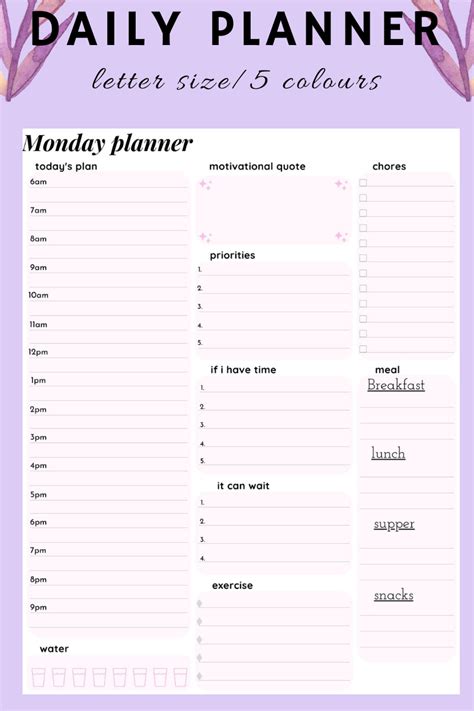 DAILY PLANNER

letter size/5 colours

Monday planner

today's plan

6am

7am

8am

9am

10am

11am

12pm

1pm

2pm

3pm

4pm

5pm

6pm

7pm

8pm

9pm

water

motivational quote

priorities

1.
2.
3.
4.
5.

if i have time

1.
2.
3.
4.
5.

it can wait

1.
2.
3.
4.

exercise

chores

meal

Breakfast

lunch

supper

snacks